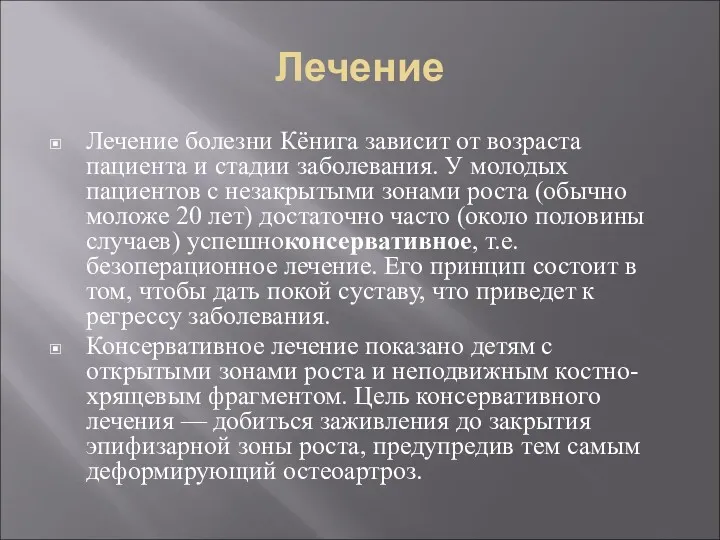 Лечение

Лечение болезни Кёнига зависит от возраста пациента и стадии заболевания. У молодых пациентов с незакрытыми зонами роста (обычно моложе 20 лет) достаточно часто (около половины случаев) успешноконсервативное, т.е. безоперационное лечение. Его принцип состоит в том, чтобы дать покой суставу, что приведет к регрессу заболевания.

Консервативное лечение показано детям с открытыми зонами роста и неподвижным костно-хрящевым фрагментом. Цель консервативного лечения — добиться заживления до закрытия эпифизарной зоны роста, предупредив тем самым деформирующий остеоартроз.